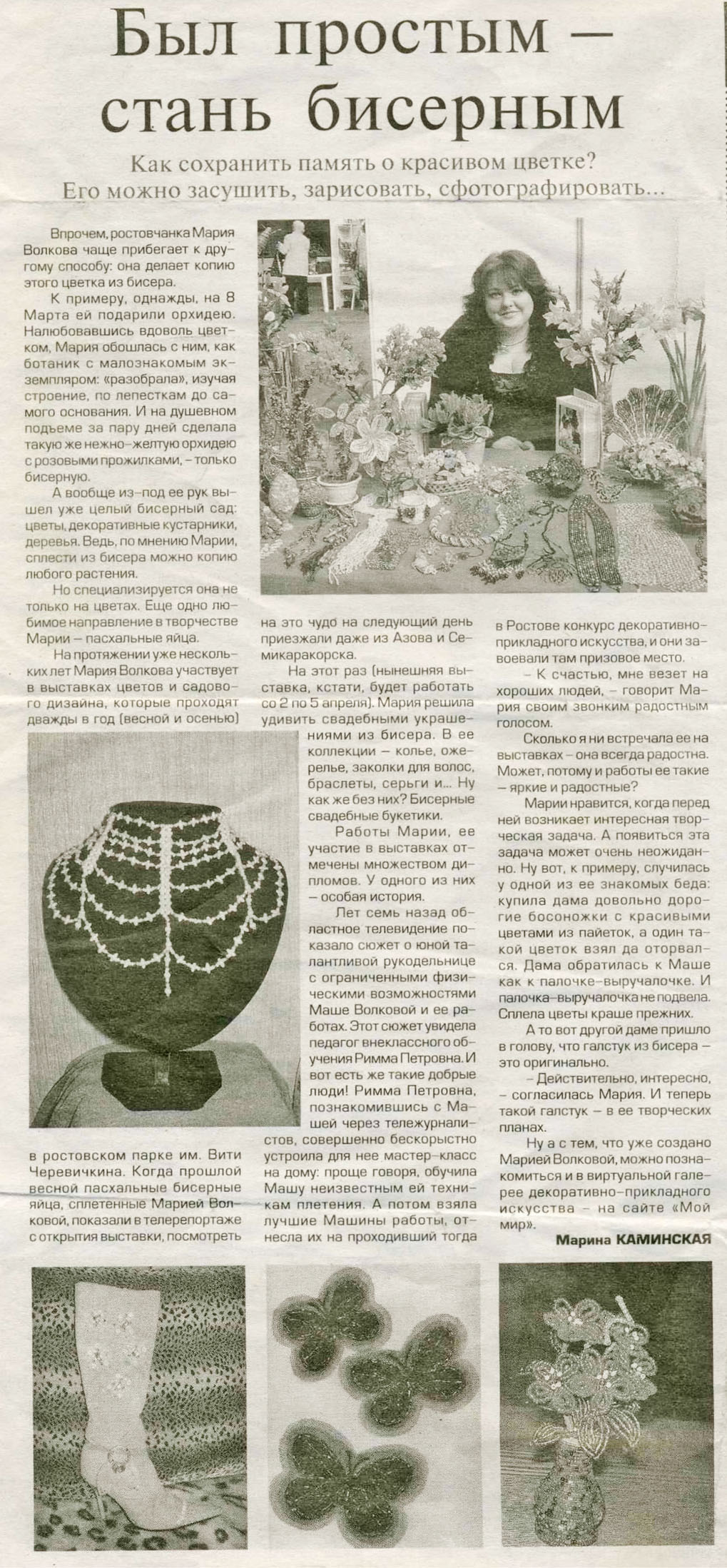 Был простым — стань бисерным

Как сохранить память о красивом цветке? Его можно засушить, зарисовать, сфотографировать...

Впрочем, ростовчанка Мария Волкова чаще прибегает к другому способу: она делает копию этого цветка из бисера.

К примеру, однажды, на 8 Марта ей подарили орхидею. Налюбовавшись вдоволь цветком, Мария обошлась с ним, как ботаник с малознакомым экземпляром: «разобрала», изучая строение, по лепесткам до самого основания. И на душевном подъеме за пару дней сделала такую же нежно–желтую орхидею с розовыми прожилками, – только бисерную.

А вообще из–под ее рук вышел уже целый бисерный сад: цветы, декоративные кустарники, деревья. Ведь, по мнению Марии, сплести из бисера можно копию любого растения.

Но специализируется она не только на цветах. Еще одно любимое направление в творчестве Марии – пасхальные яйца.

На протяжении уже нескольких лет Мария Волкова участвует в выставках цветов и садового дизайна, которые проходят дважды в год (весной и осенью) в ростовском парке им. Вити Черевичкина. Когда прошлой весной пасхальные бисерные яйца, сплетенные Марией Волковой, показали в телерепортаже с открытия выставки, посмотреть на это чудо на следующий день приезжали даже из Азова и Семикаракорска.

На этот раз (нынешняя выставка, кстати, будет работать со 2 по 5 апреля). Мария решила удивить свадебными украшениями из бисера. В ее коллекции – колье, ожерелье, заколки для волос, браслеты, серьги и... Ну как же без них? Бисерные свадебные букетики.

Работы Марии, ее участие в выставках отмечены множеством дипломов. У одного из них – особая история.

Лет семь назад областное телевидение показало сюжет о юной талантливой рукодельнице с ограниченными физическими возможностями Маше Волковой и ее работах. Этот сюжет увидела педагог внеклассного обучения Римма Петровна. И вот есть же такие добрые люди! Римма Петровна, познакомившись с Машей через тележурналистов, совершенно бескорыстно устроила для нее мастер–класс на дому: проще говоря, обучила Машу неизвестным ей техникам плетения. А потом взяла лучшие Машины работы, отнесла их на проходивший тогда в Ростове конкурс декоративно–прикладного искусства, и они завоевали там призовое место.

– К счастью, мне везет на хороших людей, – говорит Мария своим звонким радостным голосом.

Сколько я ни встречала ее на выставках – она всегда радостна. Может, потому и работы ее такие – яркие и радостные?

Марии нравится, когда перед ней возникает интересная творческая задача. А появиться эта задача может очень неожиданно. Ну вот, к примеру, случилась у одной из ее знакомых беда: купила дама довольно дорогие босоножки с красивыми цветами из пайеток, а один такой цветок взял да оторвался. Дама обратилась к Маше как к палочке–выручалочке. И палочка–выручалочка не подвела. Сплела цветы краше прежних.

А то вот другой даме пришло в голову, что галстук из бисера – это оригинально.

– Действительно, интересно, – согласилась Мария. И теперь такой галстук – в ее творческих планах.

Ну а с тем, что уже создано Марией Волковой, можно познакомиться и в виртуальной галерее декоративно–прикладного искусства – на сайте «Мой мир».

Марина КАМИНСКАЯ